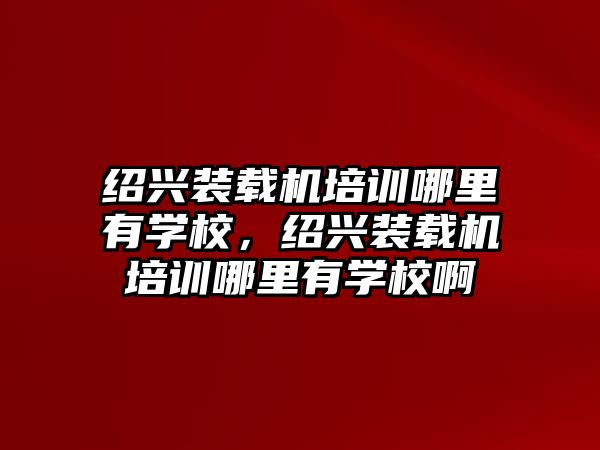 绍兴装载机培训哪里有学校，绍兴装载机培训哪里有学校啊